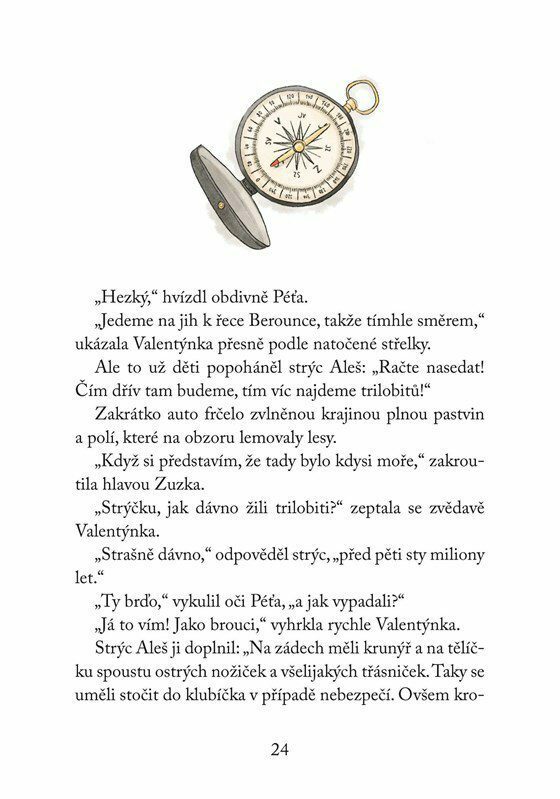 „Hezký,“ hvízdl obdivně Péťa.

„Jedeme na jih k řece Berounce, takže tímhle směrem,“ ukázala Valentýnka přesně podle natočené střelky.

Ale to už děti popoháněl strýc Aleš: „Račte nasedat! Čím dřív tam budeme, tím víc najdeme trilobitů!“

Zakrátko auto frčelo zvlněnou krajinou plnou pastvin a polí, které na obzoru lemovaly lesy.

„Když si představím, že tady bylo kdysi moře,“ zakroutila hlavou Zuzka.

„Strýčku, jak dávno žili trilobiti?“ zeptala se zvědavě Valentýnka.

„Strašně dávno,“ odpověděl strýc, „před pěti sty miliony let.“

„Ty brďo,“ vykulil oči Péťa, „a jak vypadali?“

„Já to vím! Jako brouci,“ vyhrkla rychle Valentýnka.

Strýc Aleš ji doplnil: „Na zádech měli krunýř a na tělíčku spoustu ostrých nožiček a všelijakých třásniček. Taky se uměli stočit do klubíčka v případě nebezpečí. Ovšem kro-

24